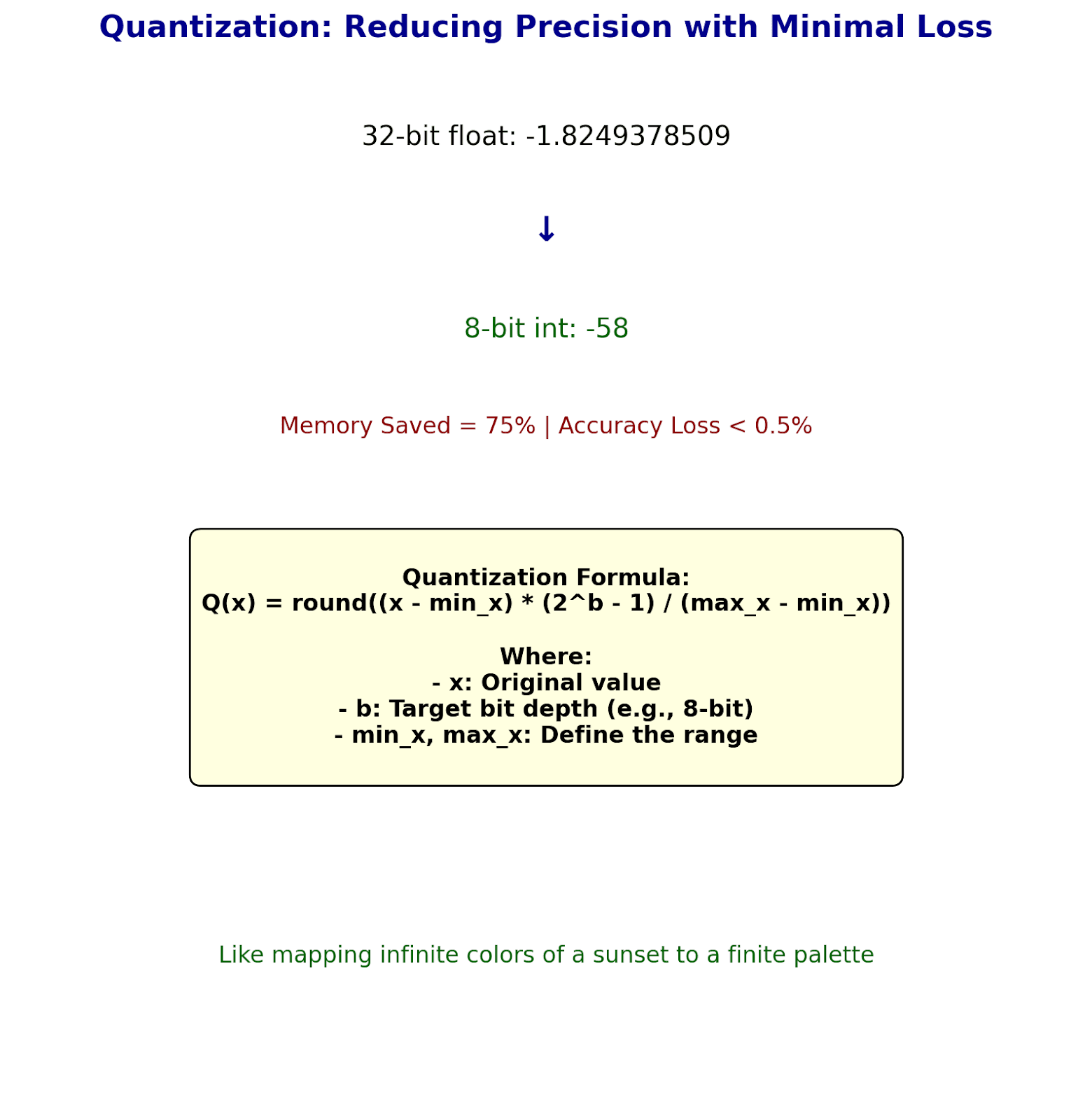 Quantization: Reducing Precision with Minimal Loss

32-bit float: -1.8249378509

↓

8-bit int: -58

Memory Saved = 75% | Accuracy Loss < 0.5%

Quantization Formula:
Q(x) = round((x - min_x) * (2^b - 1) / (max_x - min_x))

Where:
- x: Original value
- b: Target bit depth (e.g., 8-bit)
- min_x, max_x: Define the range

Like mapping infinite colors of a sunset to a finite palette